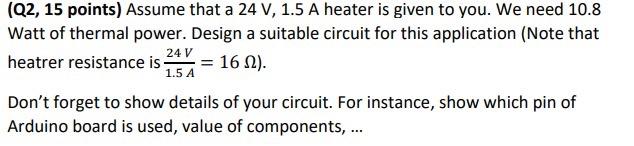 (Q2, 15 points) Assume that a 24 V, 1.5 A heater is given to you. We need 10.8 Watt of thermal power. Design a suitable circuit for this application (Note that heatrer resistance is $\frac{24\ V}{1.5\ A} = 16\ \Omega$).

Don't forget to show details of your circuit. For instance, show which pin of Arduino board is used, value of components, ...